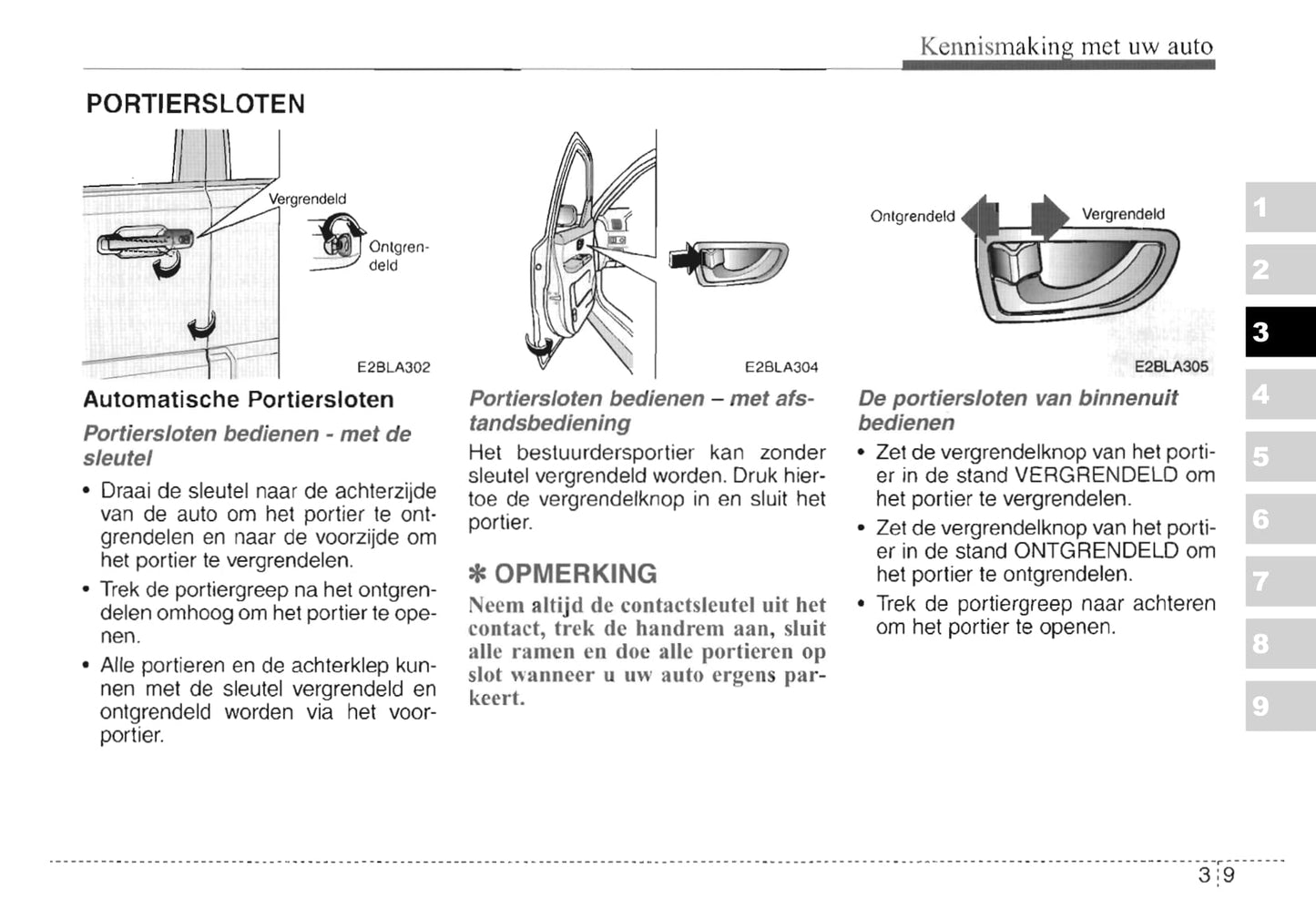 Kennismaking met uw auto

PORTIERSLOTEN

Vergrendeld

Ontgrendeld

E2BLA302

Automatische Portiersloten

Portiersloten bedienen - met de sleutel

• Draai de sleutel naar de achterzijde van de auto om het portier te ontgrendelen en naar de voorzijde om het portier te vergrendelen.

• Trek de portiergreep na het ontgrendelen omhoog om het portier te openen.

• Alle portieren en de achterklep kunnen met de sleutel vergrendeld en ontgrendeld worden via het voorportier.

E2BLA304

Portiersloten bedienen – met afstandsbediening

Het bestuurdersportier kan zonder sleutel vergrendeld worden. Druk hiertoe de vergrendelknop in en sluit het portier.

✻ OPMERKING

Neem altijd de contactsleutel uit het contact, trek de handrem aan, sluit alle ramen en doe alle portieren op slot wanneer u uw auto ergens parkeert.

Ontgrendeld

Vergrendeld

E2BLA305

De portiersloten van binnenuit bedienen

• Zet de vergrendelknop van het portier in de stand VERGRENDELD om het portier te vergrendelen.

• Zet de vergrendelknop van het portier in de stand ONTGRENDELD om het portier te ontgrendelen.

• Trek de portiergreep naar achteren om het portier te openen.

1
2
3
4
5
6
7
8
9

3 9